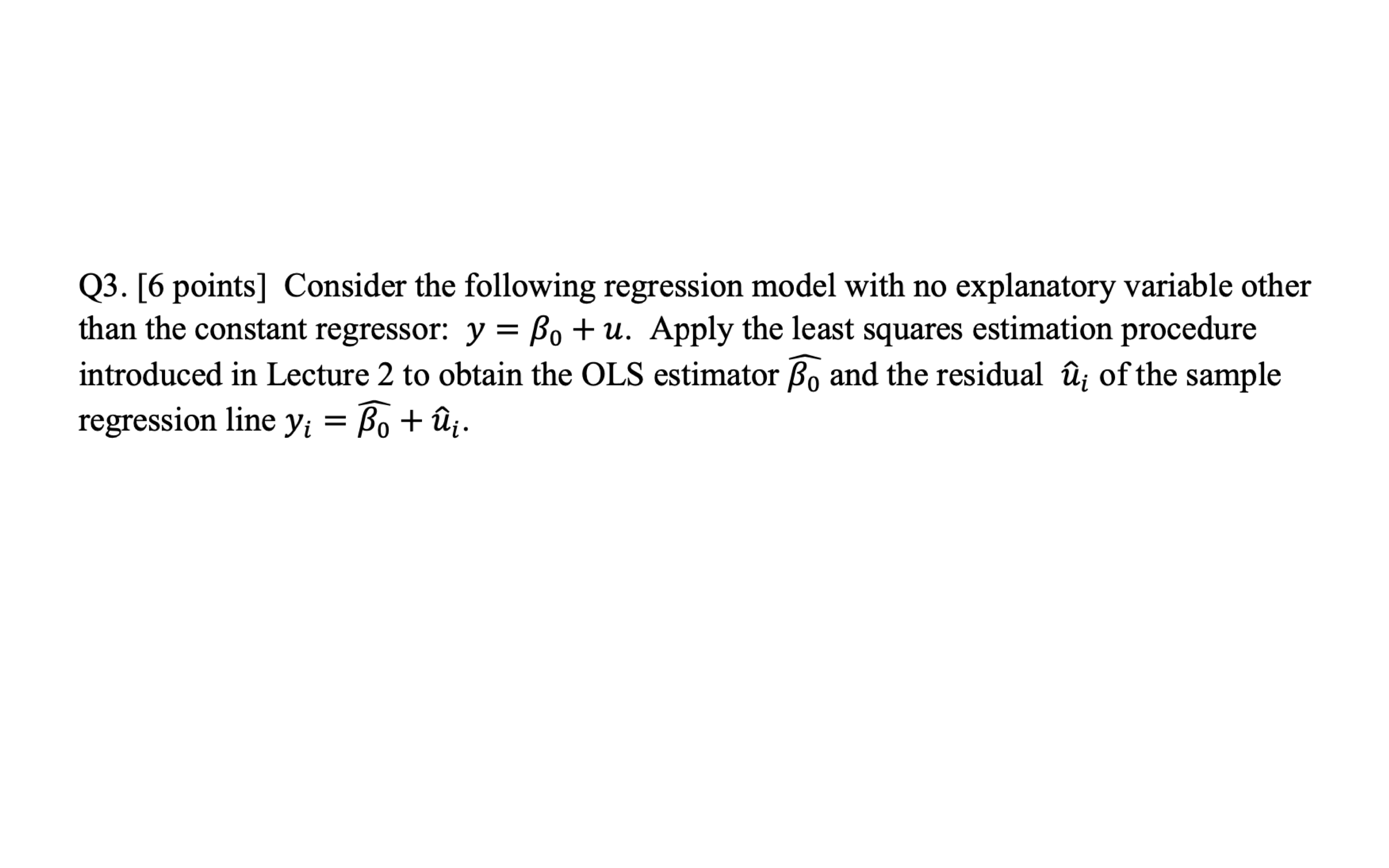 Q3. [6 points] Consider the following regression model with no explanatory variable other than the constant regressor: $y = \beta_0 + u$. Apply the least squares estimation procedure introduced in Lecture 2 to obtain the OLS estimator $\widehat{\beta_0}$ and the residual $\hat{u}_i$ of the sample regression line $y_i = \widehat{\beta_0} + \hat{u}_i$.